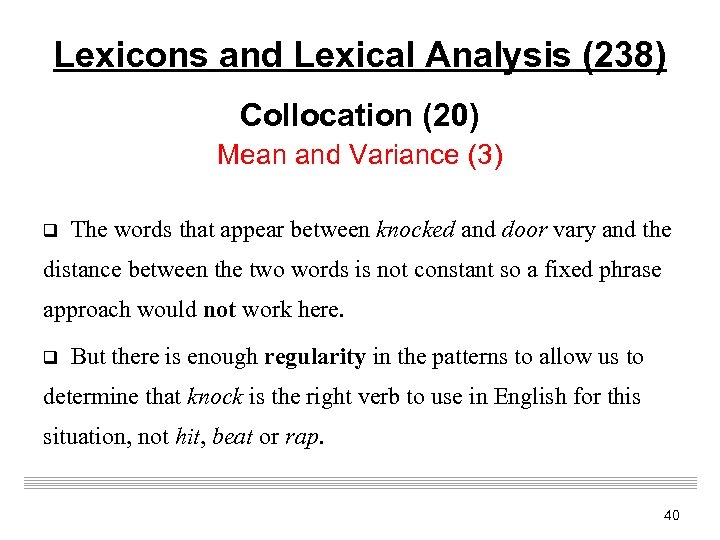 Lexicons and Lexical Analysis (238)

Collocation (20)

Mean and Variance (3)

❑ The words that appear between knocked and door vary and the distance between the two words is not constant so a fixed phrase approach would not work here.

❑ But there is enough regularity in the patterns to allow us to determine that knock is the right verb to use in English for this situation, not hit, beat or rap.

40